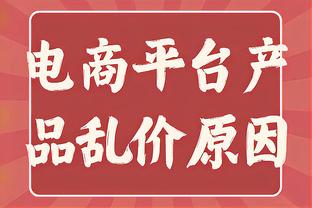 电商平台产品乱价原因